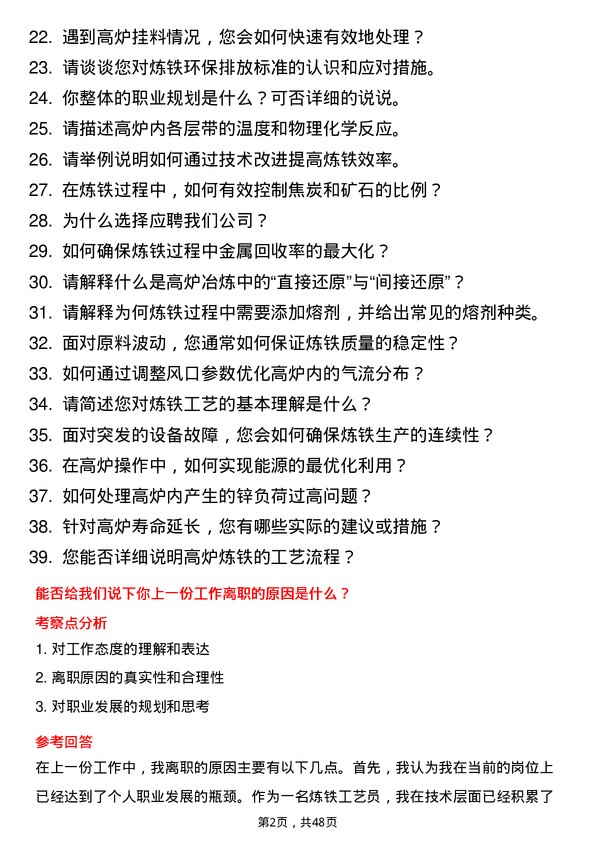 22. 遇到高炉挂料情况，您会如何快速有效地处理？
23. 请谈谈您对炼铁环保排放标准的认识和应对措施。
24. 你整体的职业规划是什么？可否详细的说说。
25. 请描述高炉内各层带的温度和物理化学反应。
26. 请举例说明如何通过技术改进提高炼铁效率。
27. 在炼铁过程中，如何有效控制焦炭和矿石的比例？
28. 为什么选择应聘我们公司？
29. 如何确保炼铁过程中金属回收率的最大化？
30. 请解释什么是高炉冶炼中的“直接还原”与“间接还原”？
31. 请解释为何炼铁过程中需要添加熔剂，并给出常见的熔剂种类。
32. 面对原料波动，您通常如何保证炼铁质量的稳定性？
33. 如何通过调整风口参数优化高炉内的气流分布？
34. 请简述您对炼铁工艺的基本理解是什么？
35. 面对突发的设备故障，您会如何确保炼铁生产的连续性？
36. 在高炉操作中，如何实现能源的最优化利用？
37. 如何处理高炉内产生的锌负荷过高问题？
38. 针对高炉寿命延长，您有哪些实际的建议或措施？
39. 您能否详细说明高炉炼铁的工艺流程？

能否给我们说下你上一份工作离职的原因是什么？

考察点分析

1. 对工作态度的理解和表达
2. 离职原因的真实性和合理性
3. 对职业发展的规划和思考

参考回答

在上一份工作中，我离职的原因主要有以下几点。首先，我认为我在当前的岗位上已经达到了个人职业发展的瓶颈。作为一名炼铁工艺员，我在技术层面已经积累了

第2页，共48页